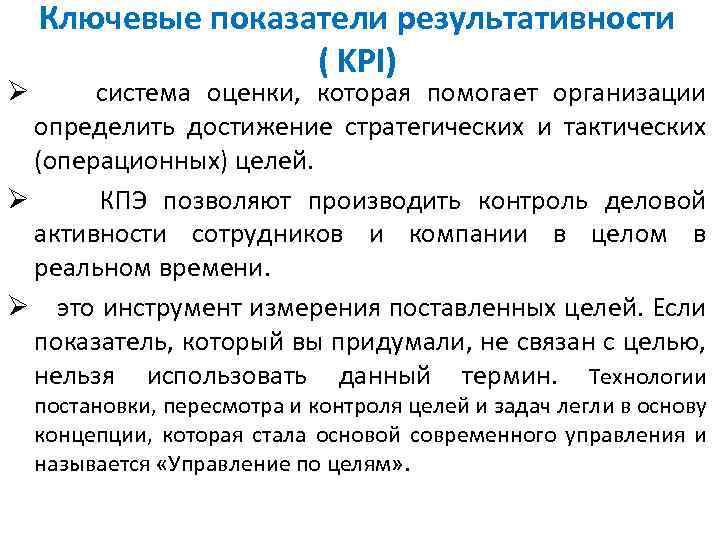 Ключевые показатели результативности ( KPI)

➢ система оценки, которая помогает организации определить достижение стратегических и тактических (операционных) целей.

➢ КПЭ позволяют производить контроль деловой активности сотрудников и компании в целом в реальном времени.

➢ это инструмент измерения поставленных целей. Если показатель, который вы придумали, не связан с целью, нельзя использовать данный термин. Технологии постановки, пересмотра и контроля целей и задач легли в основу концепции, которая стала основой современного управления и называется «Управление по целям».